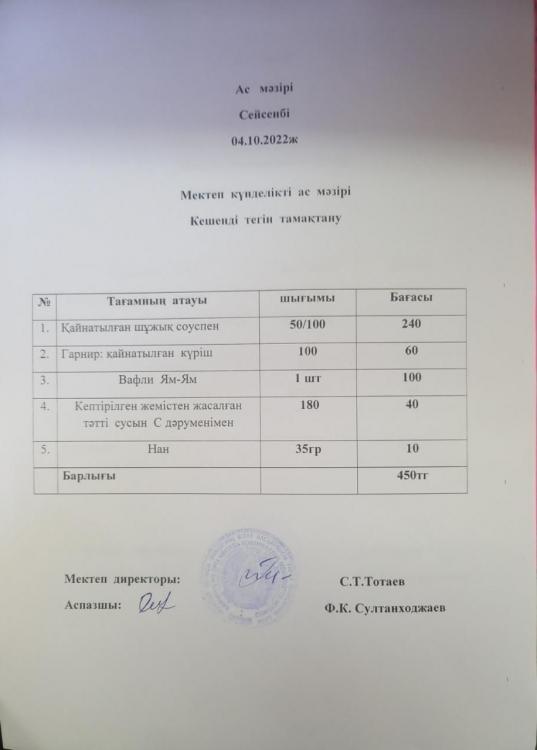 Ас мәзірі
Сейсенбі
04.10.2022ж

Мектеп күнделікті ас мәзірі
Кешенді тегін тамақтану

| № | Тағамның атауы | шығымы | Бағасы |
|---|---|---|---|
| 1. | Қайнатылған шұжық соуспен | 50/100 | 240 |
| 2. | Гарнир: қайнатылған күріш | 100 | 60 |
| 3. | Вафли Ям-Ям | 1 шт | 100 |
| 4. | Кептірілген жемістен жасалған тәтті сусын С дәруменімен | 180 | 40 |
| 5. | Нан | 35гр | 10 |
|  | Барлығы |  | 450тг |

Мектеп директоры: С.Т.Тотаев
Аспазшы: Ф.К. Султанходжаев